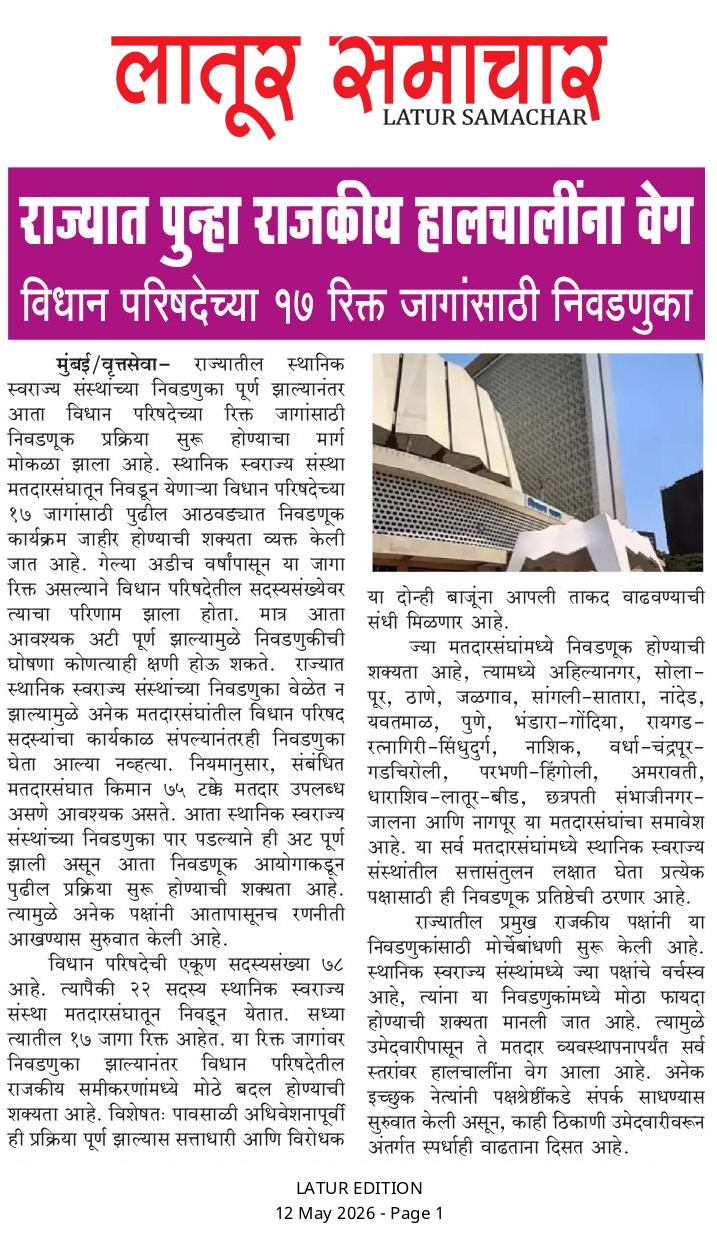 लातूर समाचार
LATUR SAMACHAR

राज्यात पुन्हा राजकीय हालचालींना वेग
विधान परिषदेच्या १७ रिक्त जागांसाठी निवडणुका

मुंबई/वृत्तसेवा– राज्यातील स्थानिक स्वराज्य संस्थांच्या निवडणुका पूर्ण झाल्यानंतर आता विधान परिषदेच्या रिक्त जागांसाठी निवडणूक प्रक्रिया सुरू होण्याचा मार्ग मोकळा झाला आहे. स्थानिक स्वराज्य संस्था मतदारसंघातून निवडून येणाऱ्या विधान परिषदेच्या १७ जागांसाठी पुढील आठवड्यात निवडणूक कार्यक्रम जाहीर होण्याची शक्यता व्यक्त केली जात आहे. गेल्या अडीच वर्षांपासून या जागा रिक्त असल्याने विधान परिषदेतील सदस्यसंख्येवर त्याचा परिणाम झाला होता. मात्र आता आवश्यक अटी पूर्ण झाल्यामुळे निवडणुकीची घोषणा कोणत्याही क्षणी होऊ शकते. राज्यात स्थानिक स्वराज्य संस्थांच्या निवडणुका वेळेत न झाल्यामुळे अनेक मतदारसंघांतील विधान परिषद सदस्यांचा कार्यकाळ संपल्यानंतरही निवडणुका घेता आल्या नव्हत्या. नियमानुसार, संबंधित मतदारसंघात किमान ७५ टक्के मतदार उपलब्ध असणे आवश्यक असते. आता स्थानिक स्वराज्य संस्थांच्या निवडणुका पार पडल्याने ही अट पूर्ण झाली असून आता निवडणूक आयोगाकडून पुढील प्रक्रिया सुरू होण्याची शक्यता आहे. त्यामुळे अनेक पक्षांनी आतापासूनच रणनीती आखण्यास सुरुवात केली आहे.

विधान परिषदेची एकूण सदस्यसंख्या ७८ आहे. त्यापैकी २२ सदस्य स्थानिक स्वराज्य संस्था मतदारसंघातून निवडून येतात. सध्या त्यातील १७ जागा रिक्त आहेत. या रिक्त जागांवर निवडणुका झाल्यानंतर विधान परिषदेतील राजकीय समीकरणांमध्ये मोठे बदल होण्याची शक्यता आहे. विशेषतः पावसाळी अधिवेशनापूर्वी ही प्रक्रिया पूर्ण झाल्यास सत्ताधारी आणि विरोधक या दोन्ही बाजूंना आपली ताकद वाढवण्याची संधी मिळणार आहे.

ज्या मतदारसंघांमध्ये निवडणूक होण्याची शक्यता आहे, त्यामध्ये अहिल्यानगर, सोलापूर, ठाणे, जळगाव, सांगली-सातारा, नांदेड, यवतमाळ, पुणे, भंडारा-गोंदिया, रायगड-रत्नागिरी-सिंधुदुर्ग, नाशिक, वर्धा-चंद्रपूर-गडचिरोली, परभणी-हिंगोली, अमरावती, धाराशिव-लातूर-बीड, छत्रपती संभाजीनगर-जालना आणि नागपूर या मतदारसंघांचा समावेश आहे. या सर्व मतदारसंघांमध्ये स्थानिक स्वराज्य संस्थांतील सत्तासंतुलन लक्षात घेता प्रत्येक पक्षासाठी ही निवडणूक प्रतिष्ठेची ठरणार आहे.

राज्यातील प्रमुख राजकीय पक्षांनी या निवडणुकांसाठी मोर्चेबांधणी सुरू केली आहे. स्थानिक स्वराज्य संस्थांमध्ये ज्या पक्षांचे वर्चस्व आहे, त्यांना या निवडणुकांमध्ये मोठा फायदा होण्याची शक्यता मानली जात आहे. त्यामुळे उमेदवारीपासून ते मतदार व्यवस्थापनापर्यंत सर्व स्तरांवर हालचालींना वेग आला आहे. अनेक इच्छुक नेत्यांनी पक्षश्रेष्ठींकडे संपर्क साधण्यास सुरुवात केली असून, काही ठिकाणी उमेदवारीवरून अंतर्गत स्पर्धाही वाढताना दिसत आहे.

LATUR EDITION
12 May 2026 - Page 1